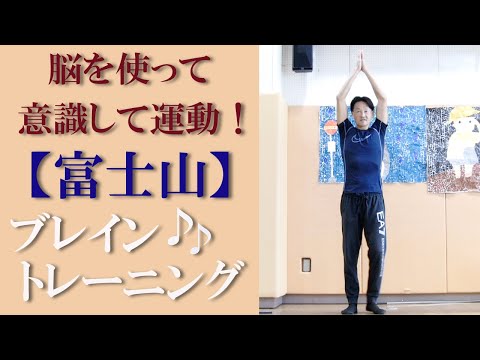 脳を使って
意識して運動！
【富士山】
ブレイン♪♪
トレーニング

EA7